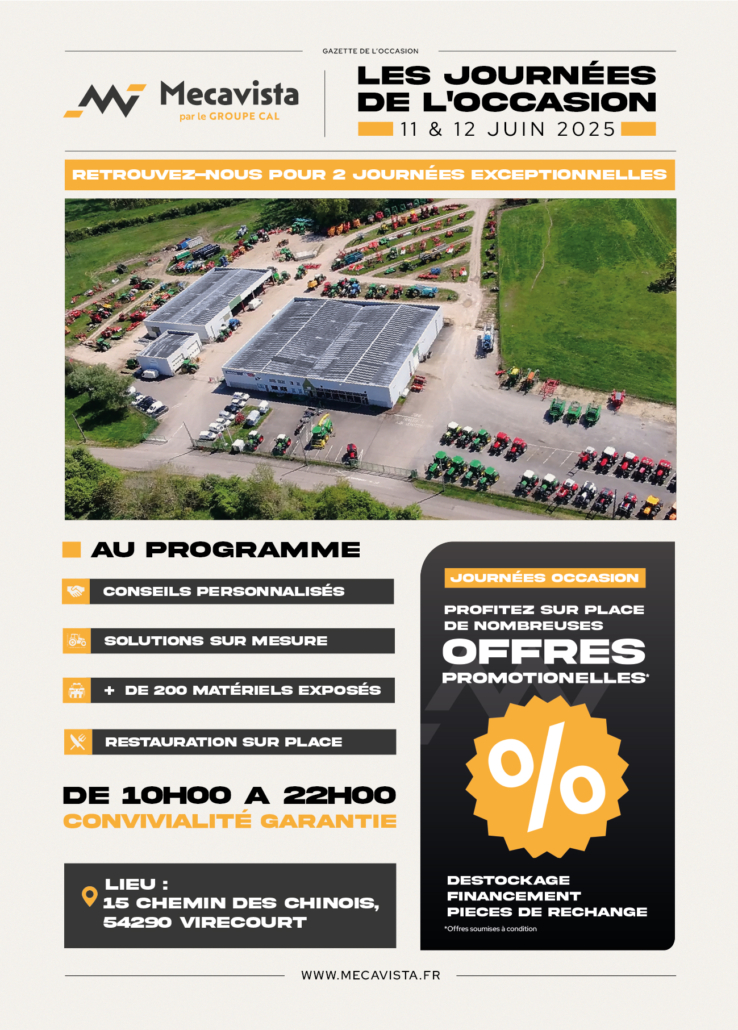 GAZETTE DE L'OCCASION

Mecavista
par le GROUPE CAL

LES JOURNÉES DE L'OCCASION
11 & 12 JUIN 2025

RETROUVEZ-NOUS POUR 2 JOURNÉES EXCEPTIONNELLES

AU PROGRAMME

CONSEILS PERSONNALISÉS

SOLUTIONS SUR MESURE

+ DE 200 MATÉRIELS EXPOSÉS

RESTAURATION SUR PLACE

DE 10H00 A 22H00
CONVIVIALITÉ GARANTIE

LIEU :
15 CHEMIN DES CHINOIS,
54290 VIRECOURT

JOURNÉES OCCASION

PROFITEZ SUR PLACE DE NOMBREUSES
OFFRES
PROMOTIONELLES*

%

DESTOCKAGE
FINANCEMENT
PIECES DE RECHANGE

*Offres soumises à condition

WWW.MECAVISTA.FR